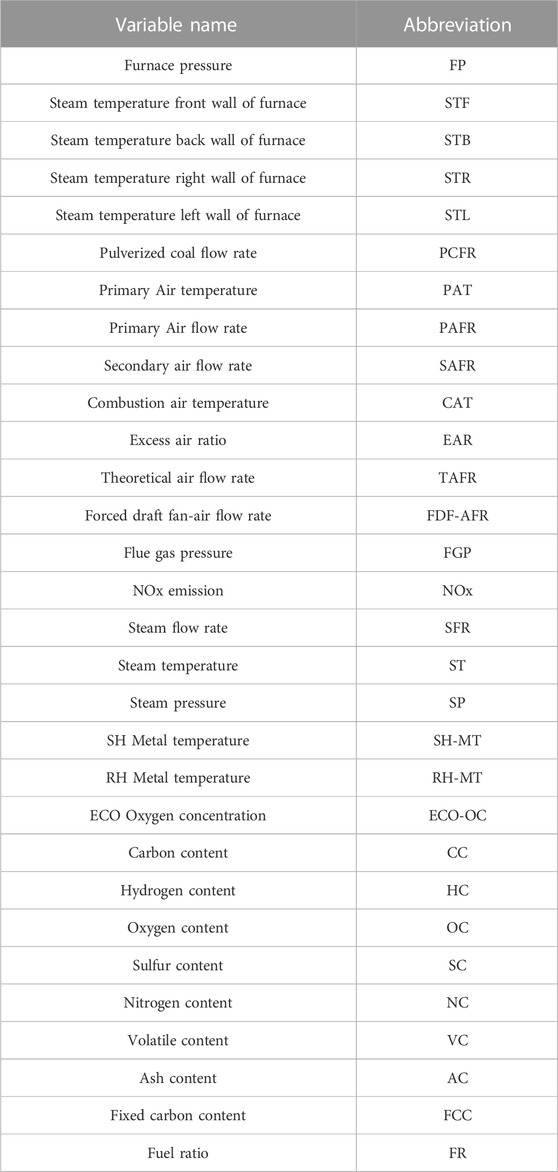 | Variable name | Abbreviation |
|---|---|
| Furnace pressure | FP |
| Steam temperature front wall of furnace | STF |
| Steam temperature back wall of furnace | STB |
| Steam temperature right wall of furnace | STR |
| Steam temperature left wall of furnace | STL |
| Pulverized coal flow rate | PCFR |
| Primary Air temperature | PAT |
| Primary Air flow rate | PAFR |
| Secondary air flow rate | SAFR |
| Combustion air temperature | CAT |
| Excess air ratio | EAR |
| Theoretical air flow rate | TAFR |
| Forced draft fan-air flow rate | FDF-AFR |
| Flue gas pressure | FGP |
| NOx emission | NOx |
| Steam flow rate | SFR |
| Steam temperature | ST |
| Steam pressure | SP |
| SH Metal temperature | SH-MT |
| RH Metal temperature | RH-MT |
| ECO Oxygen concentration | ECO-OC |
| Carbon content | CC |
| Hydrogen content | HC |
| Oxygen content | OC |
| Sulfur content | SC |
| Nitrogen content | NC |
| Volatile content | VC |
| Ash content | AC |
| Fixed carbon content | FCC |
| Fuel ratio | FR |